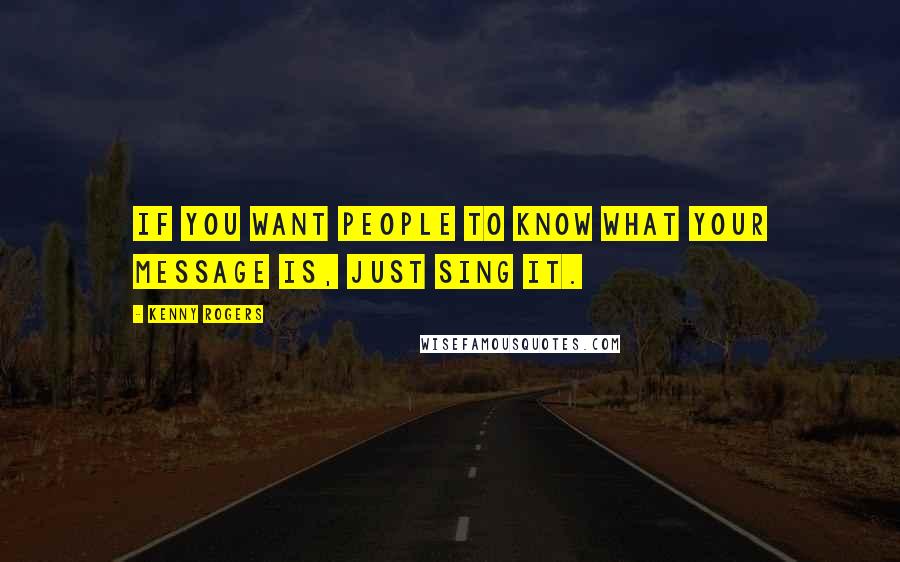 IF YOU WANT PEOPLE TO KNOW WHAT YOUR MESSAGE IS, JUST SING IT.

- KENNY ROGERS

WISEFAMOUSQUOTES.COM